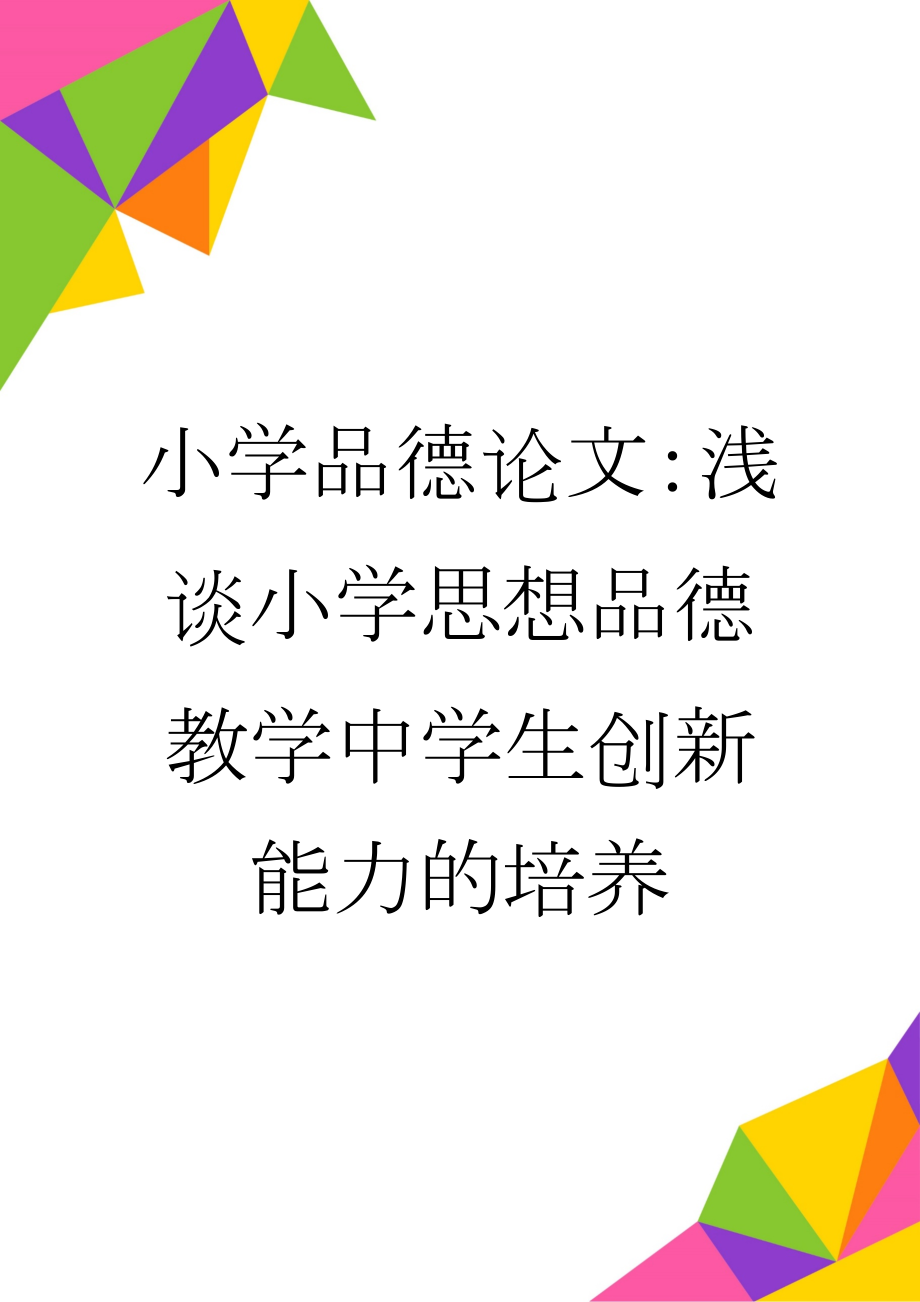 小学品德论文:浅谈小学思想品德教学中学生创新能力的培养